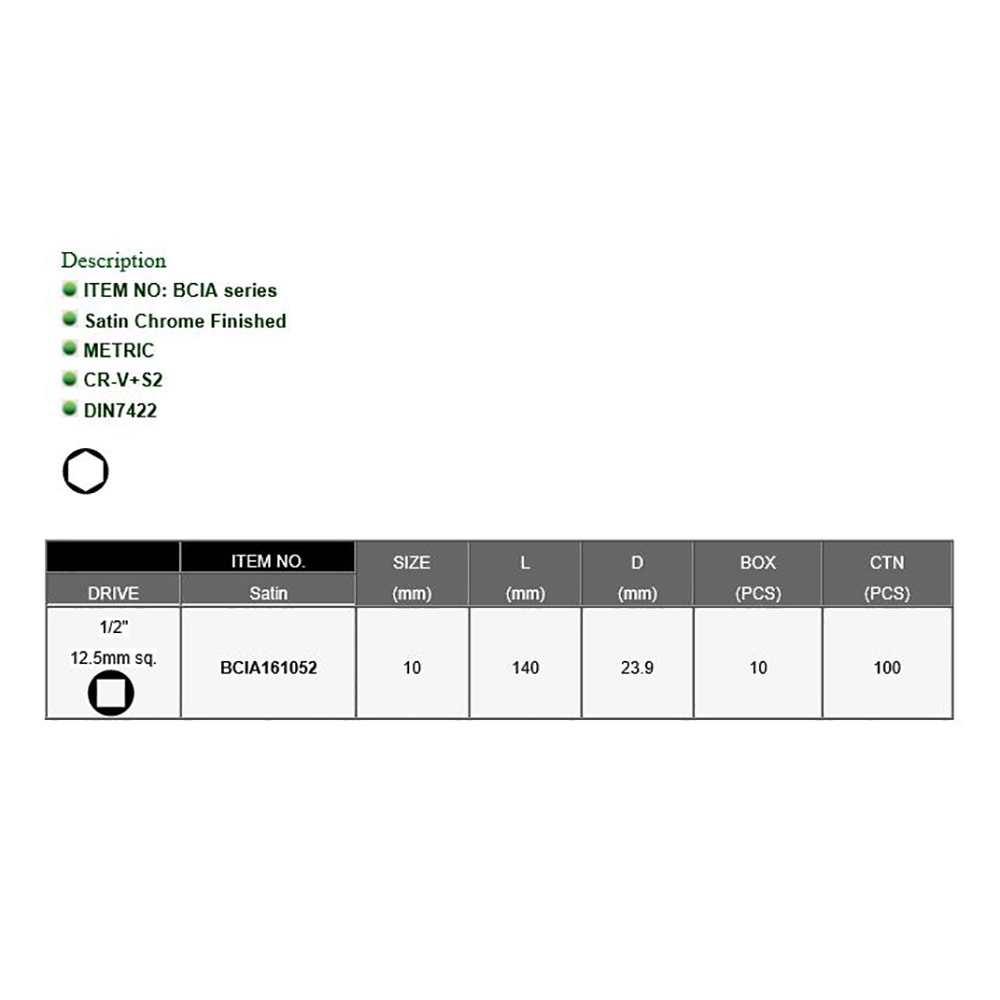 Description

ITEM NO: BCIA series

Satin Chrome Finished

METRIC

CR-V+S2

DIN7422

| DRIVE | ITEM NO. Satin | SIZE (mm) | L (mm) | D (mm) | BOX (PCS) | CTN (PCS) |
|---|---|---|---|---|---|---|
| 1/2" 12.5mm sq. | BCIA161052 | 10 | 140 | 23.9 | 10 | 100 |